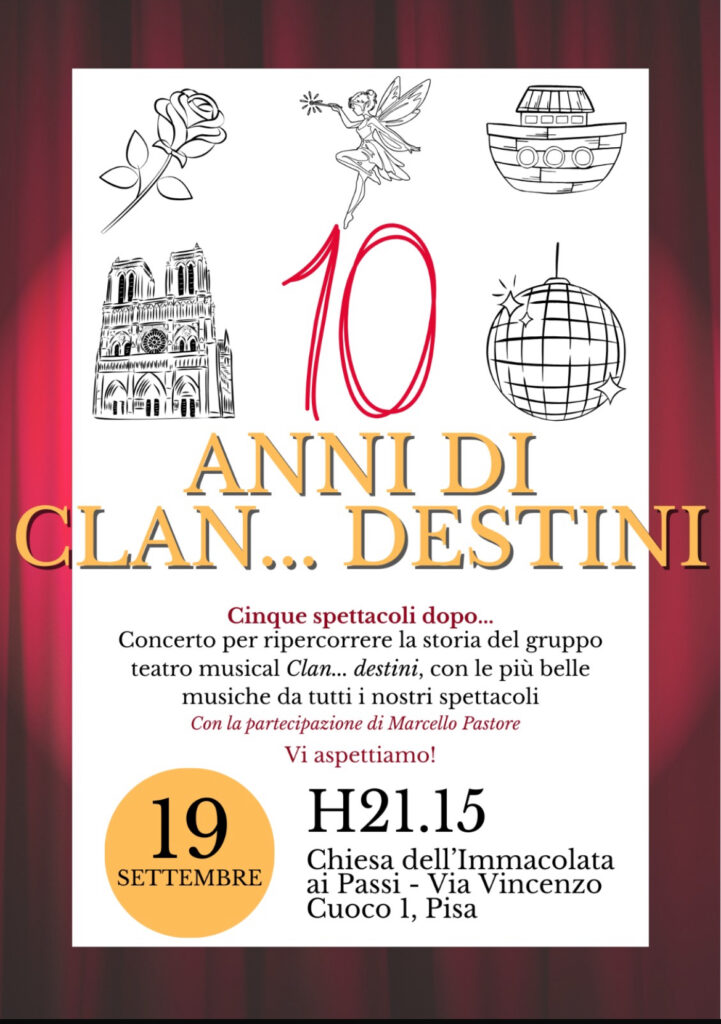 10

ANNI DI
CLAN... DESTINI

Cinque spettacoli dopo...
Concerto per ripercorrere la storia del gruppo teatro musical Clan... destini, con le più belle musiche da tutti i nostri spettacoli
Con la partecipazione di Marcello Pastore
Vi aspettiamo!

19
SETTEMBRE

H21.15
Chiesa dell'Immacolata
ai Passi - Via Vincenzo
Cuoco 1, Pisa